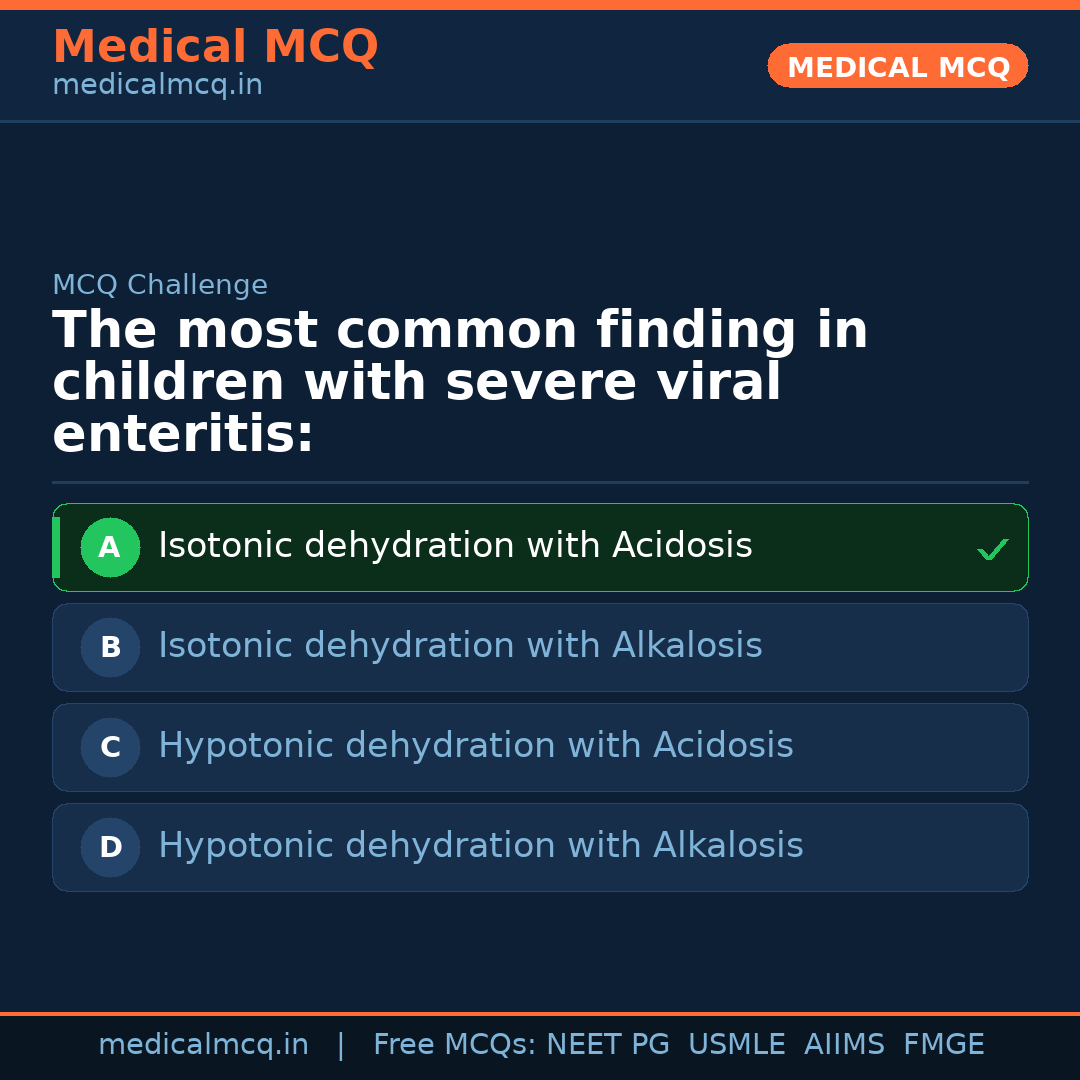 Medical MCQ
medicalmcq.in

MEDICAL MCQ

MCQ Challenge

The most common finding in children with severe viral enteritis:

A Isotonic dehydration with Acidosis ✓

B Isotonic dehydration with Alkalosis

C Hypotonic dehydration with Acidosis

D Hypotonic dehydration with Alkalosis

medicalmcq.in | Free MCQs: NEET PG USMLE AIIMS FMGE